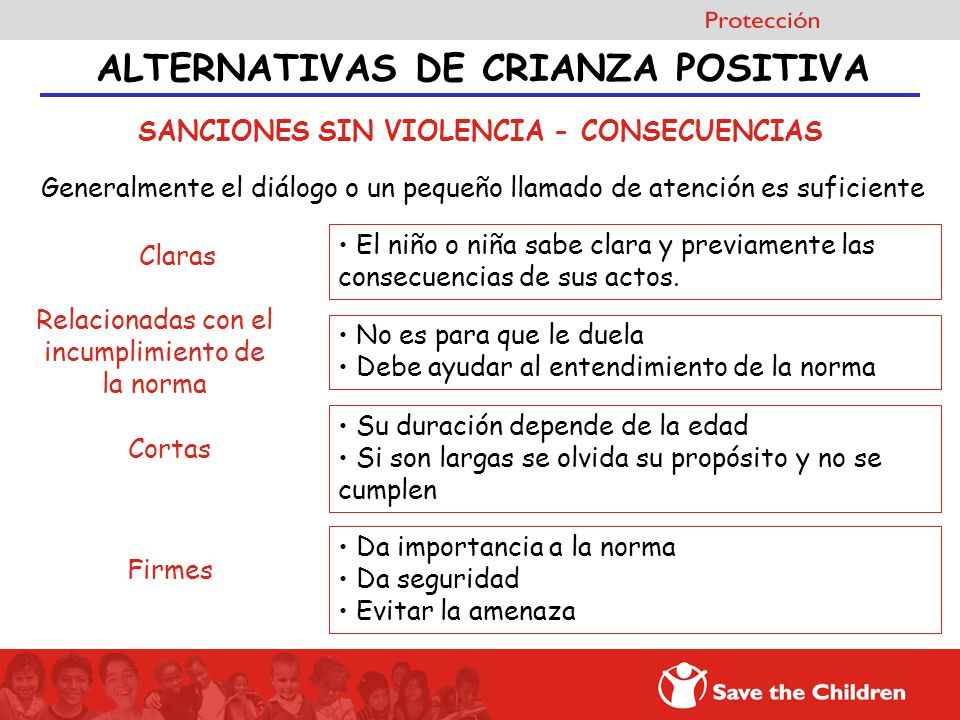 Protección

ALTERNATIVAS DE CRIANZA POSITIVA

SANCIONES SIN VIOLENCIA - CONSECUENCIAS

Generalmente el diálogo o un pequeño llamado de atención es suficiente

Claras

• El niño o niña sabe clara y previamente las consecuencias de sus actos.

Relacionadas con el incumplimiento de la norma

• No es para que le duela
• Debe ayudar al entendimiento de la norma

Cortas

• Su duración depende de la edad
• Si son largas se olvida su propósito y no se cumplen

Firmes

• Da importancia a la norma
• Da seguridad
• Evitar la amenaza

Save the Children